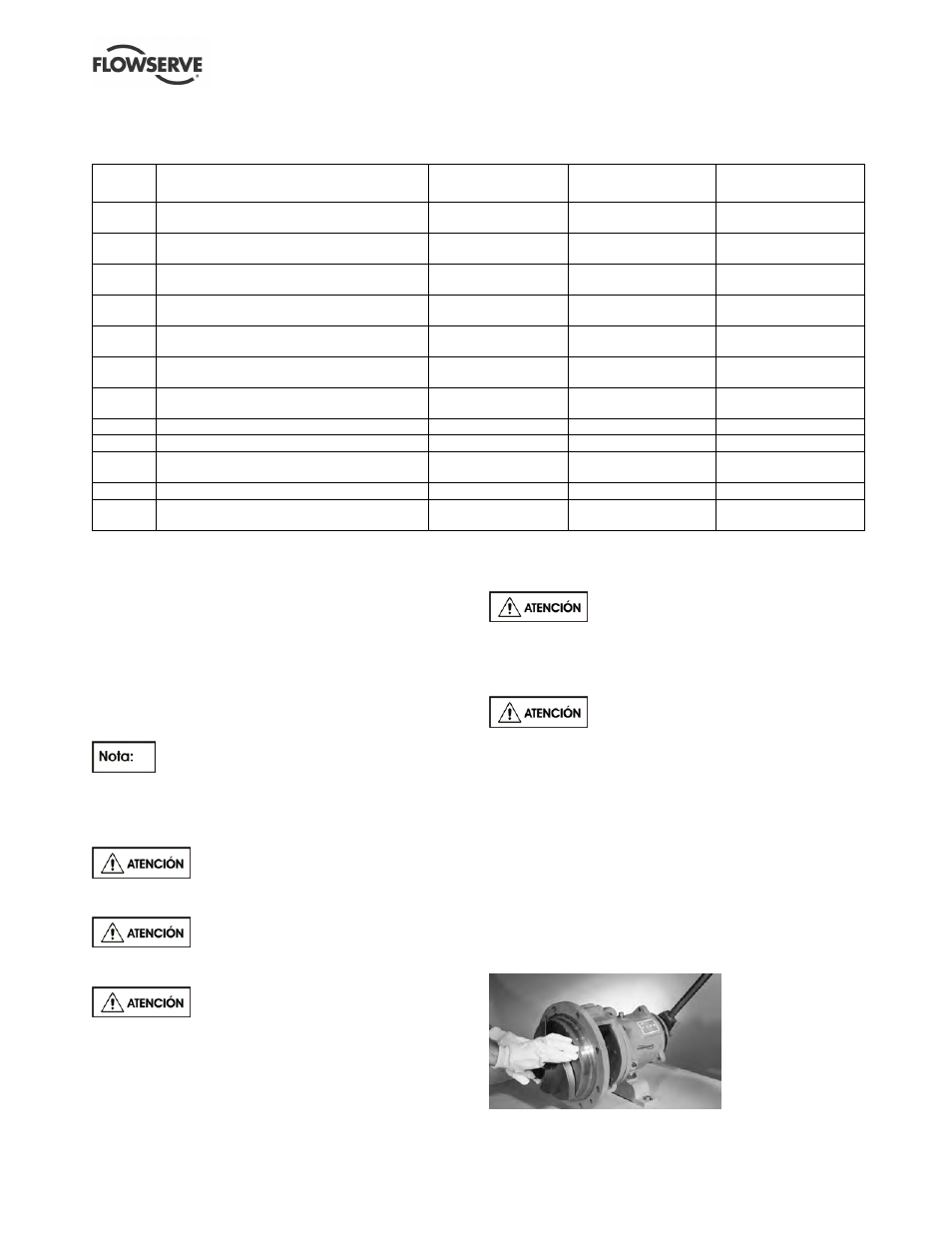 FLOWSERVE

ATENCIÓN

ATENCIÓN

Nota:

ATENCIÓN

ATENCIÓN

ATENCIÓN